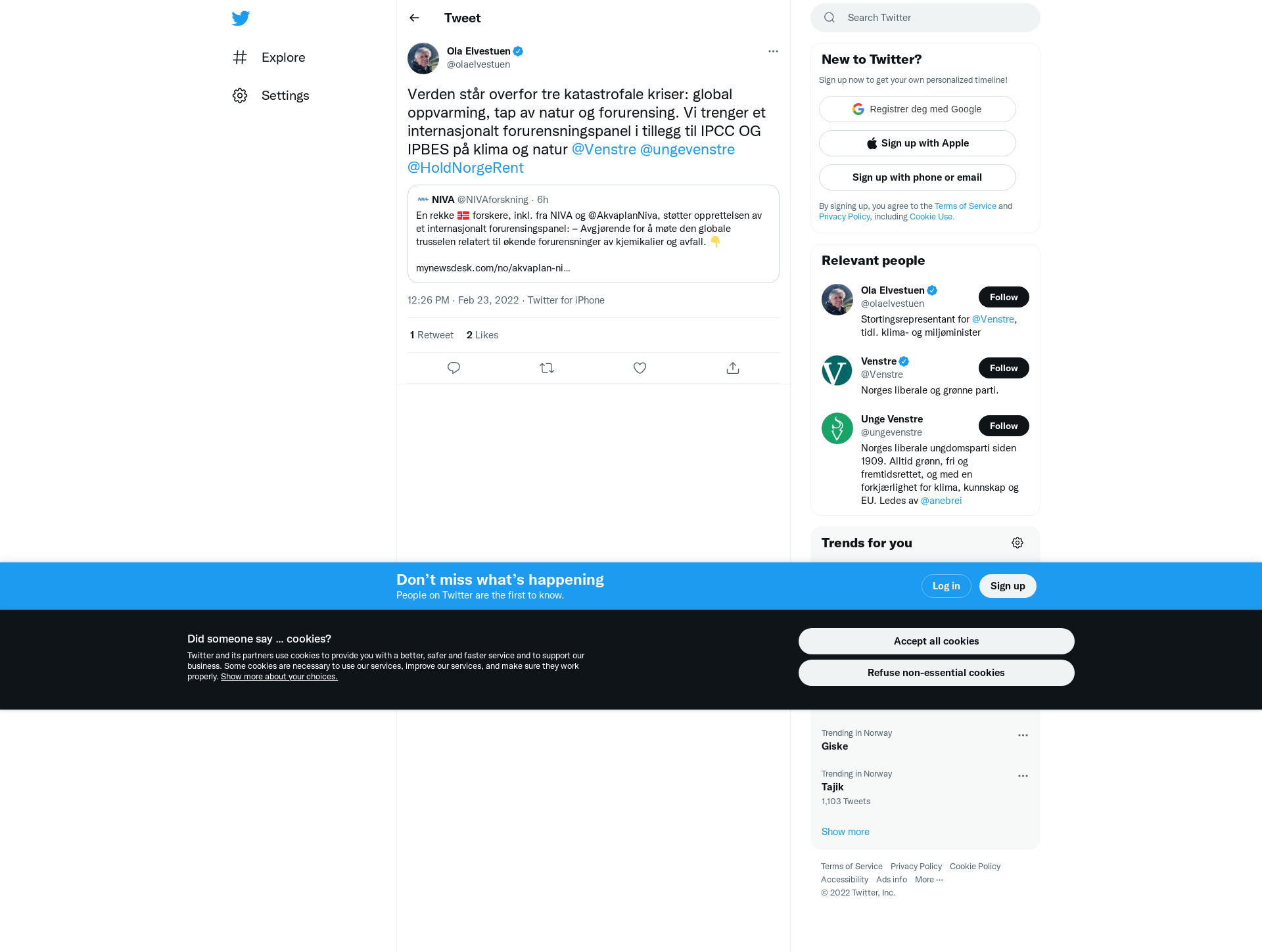 Explore

Settings

Tweet

Ola Elvestuen
@olaelvestuen

Verden står overfor tre katastrofale kriser: global oppvarming, tap av natur og forurensing. Vi trenger et internasjonalt forurensningspanel i tillegg til IPCC OG IPBES på klima og natur @Venstre @ungevenstre @HoldNorgeRent

NIVA @NIVAforskning · 6h
En rekke 🇳🇴 forskere, inkl. fra NIVA og @AkvaplanNiva, støtter opprettelsen av et internasjonalt forurensingspanel: – Avgjørende for å møte den globale trusselen relatert til økende forurensninger av kjemikalier og avfall. 👇

mynewsdesk.com/no/akvaplan-ni...

12:26 PM · Feb 23, 2022 · Twitter for iPhone

1 Retweet 2 Likes

Search Twitter

New to Twitter?
Sign up now to get your own personalized timeline!

Registrer deg med Google
Sign up with Apple
Sign up with phone or email

By signing up, you agree to the Terms of Service and Privacy Policy, including Cookie Use.

Relevant people

Ola Elvestuen
@olaelvestuen
Follow
Stortingsrepresentant for @Venstre, tidl. klima- og miljøminister

Venstre
@Venstre
Follow
Norges liberale og grønne parti.

Unge Venstre
@ungevenstre
Follow
Norges liberale ungdomsparti siden 1909. Alltid grønn, fri og fremtidsrettet, og med en forkjærlighet for klima, kunnskap og EU. Ledes av @anebrei

Trends for you

Don’t miss what’s happening
People on Twitter are the first to know.

Log in
Sign up

Did someone say … cookies?
Twitter and its partners use cookies to provide you with a better, safer and faster service and to support our business. Some cookies are necessary to use our services, improve our services, and make sure they work properly. Show more about your choices.

Accept all cookies
Refuse non-essential cookies

Trending in Norway
Giske

Trending in Norway
Tajik
1,103 Tweets

Show more

Terms of Service Privacy Policy Cookie Policy
Accessibility Ads info More ···
© 2022 Twitter, Inc.